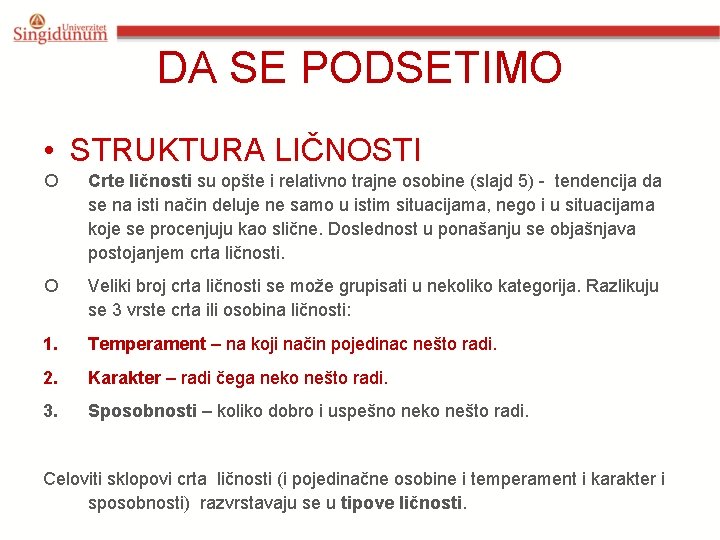 Univerzitet
Singidunum

DA SE PODSETIMO

• STRUKTURA LIČNOSTI

○ Crte ličnosti su opšte i relativno trajne osobine (slajd 5) - tendencija da se na isti način deluje ne samo u istim situacijama, nego i u situacijama koje se procenjuju kao slične. Doslednost u ponašanju se objašnjava postojanjem crta ličnosti.

○ Veliki broj crta ličnosti se može grupisati u nekoliko kategorija. Razlikuju se 3 vrste crta ili osobina ličnosti:

1. Temperament – na koji način pojedinac nešto radi.

2. Karakter – radi čega neko nešto radi.

3. Sposobnosti – koliko dobro i uspešno neko nešto radi.

Celoviti sklopovi crta ličnosti (i pojedinačne osobine i temperament i karakter i sposobnosti) razvrstavaju se u tipove ličnosti.